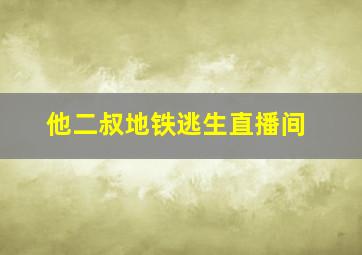 他二叔地铁逃生直播间